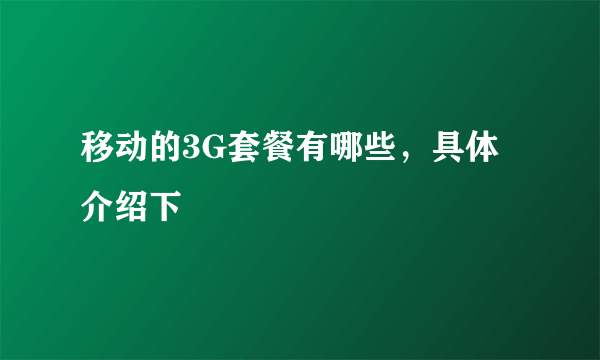 移动的3G套餐有哪些，具体介绍下